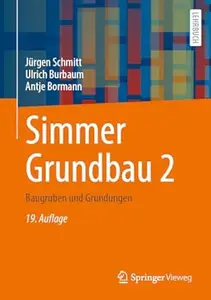 LEHRBUCH

Jürgen Schmitt
Ulrich Burbaum
Antje Bormann

Simmer
Grundbau 2

Baugruben und Gründungen

19. Auflage

Springer Vieweg